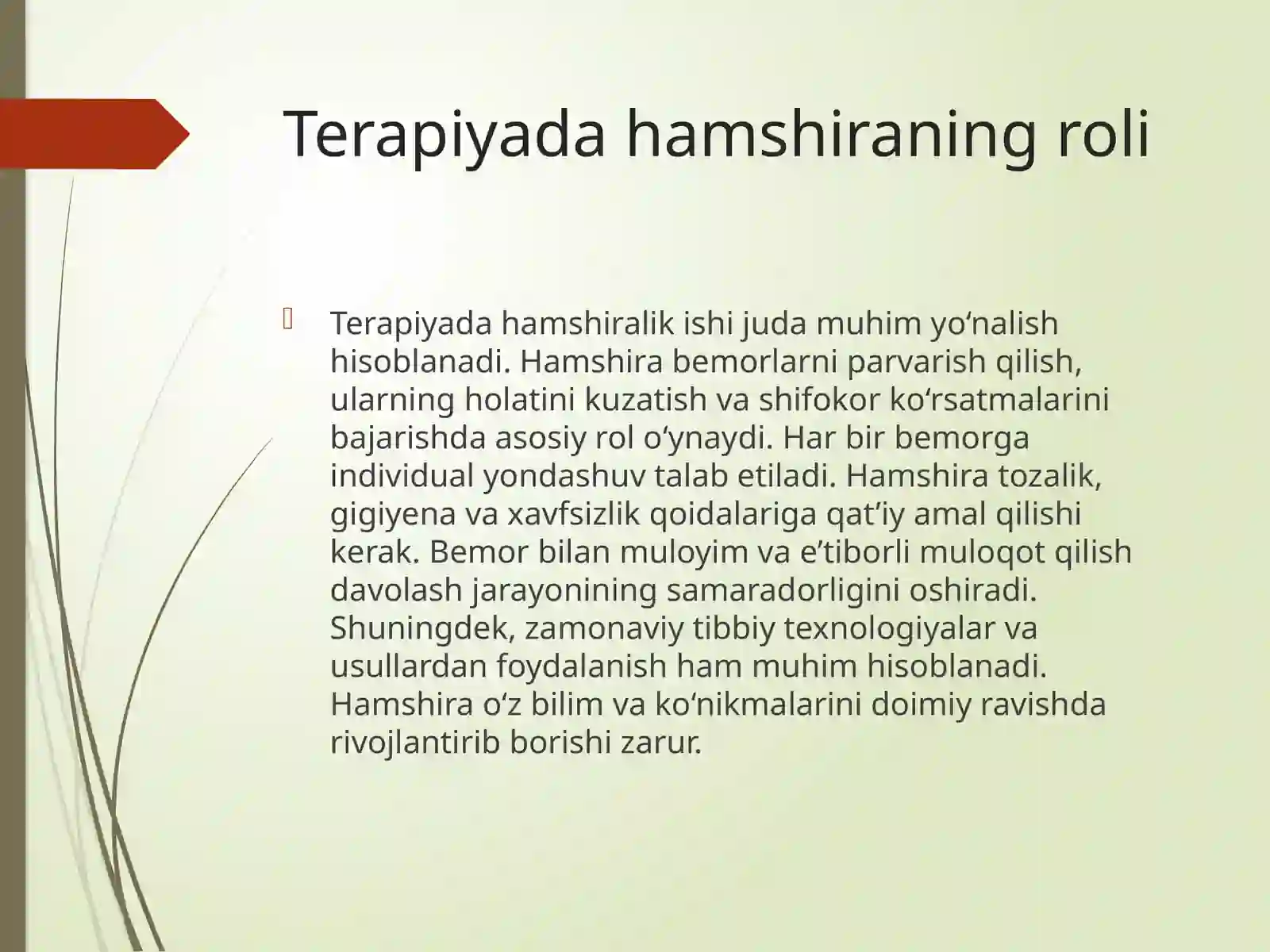 Terapiyada hamshiraning roli

Terapiyada hamshiralik ishi juda muhim yo‘nalish hisoblanadi. Hamshira bemorlarni parvarish qilish, ularning holatini kuzatish va shifokor ko‘rsatmalarini bajarishda asosiy rol o‘ynaydi. Har bir bemorga individual yondashuv talab etiladi. Hamshira tozalik, gigiyena va xavfsizlik qoidalariga qat’iy amal qilishi kerak. Bemor bilan muloyim va e’tiborli muloqot qilish davolash jarayonining samaradorligini oshiradi. Shuningdek, zamonaviy tibbiy texnologiyalar va usullardan foydalanish ham muhim hisoblanadi. Hamshira o‘z bilim va ko‘nikmalarini doimiy ravishda rivojlantirib borishi zarur.